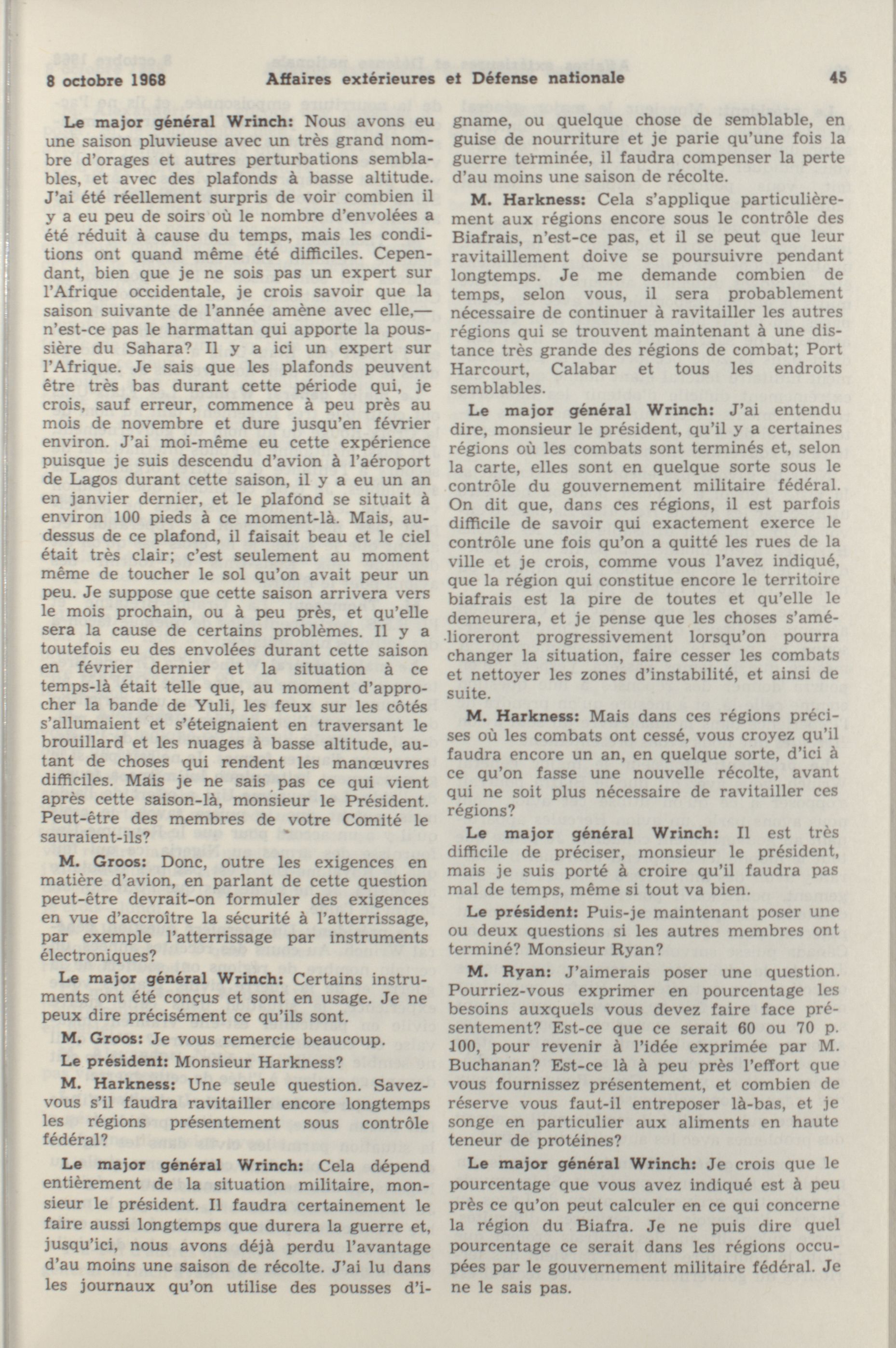 8 octobre 1968 Affaires extérieures et Défense nationale 45

Le major général Wrinch: Nous avons eu une saison pluvieuse avec un très grand nombre d'orages et autres perturbations semblables, et avec des plafonds à basse altitude. J'ai été réellement surpris de voir combien il y a eu peu de soirs où le nombre d'envolées a été réduit à cause du temps, mais les conditions ont quand même été difficiles. Cependant, bien que je ne sois pas un expert sur l'Afrique occidentale, je crois savoir que la saison suivante de l'année amène avec elle,— n'est-ce pas le harmattan qui apporte la poussière du Sahara? Il y a ici un expert sur l'Afrique. Je sais que les plafonds peuvent être très bas durant cette période qui, je crois, sauf erreur, commence à peu près au mois de novembre et dure jusqu'en février environ. J'ai moi-même eu cette expérience puisque je suis descendu d'avion à l'aéroport de Lagos durant cette saison, il y a eu un an en janvier dernier, et le plafond se situait à environ 100 pieds à ce moment-là. Mais, au-dessus de ce plafond, il faisait beau et le ciel était très clair; c'est seulement au moment même de toucher le sol qu'on avait peur un peu. Je suppose que cette saison arrivera vers le mois prochain, ou à peu près, et qu'elle sera la cause de certains problèmes. Il y a toutefois eu des envolées durant cette saison en février dernier et la situation à ce temps-là était telle que, au moment d'approcher la bande de Yuli, les feux sur les côtés s'allumaient et s'éteignaient en traversant le brouillard et les nuages à basse altitude, autant de choses qui rendent les manœuvres difficiles. Mais je ne sais pas ce qui vient après cette saison-là, monsieur le Président. Peut-être des membres de votre Comité le sauraient-ils?

M. Groos: Donc, outre les exigences en matière d'avion, en parlant de cette question peut-être devrait-on formuler des exigences en vue d'accroître la sécurité à l'atterrissage, par exemple l'atterrissage par instruments électroniques?

Le major général Wrinch: Certains instruments ont été conçus et sont en usage. Je ne peux dire précisément ce qu'ils sont.

M. Groos: Je vous remercie beaucoup.

Le président: Monsieur Harkness?

M. Harkness: Une seule question. Savez-vous s'il faudra ravitailler encore longtemps les régions présentement sous contrôle fédéral?

Le major général Wrinch: Cela dépend entièrement de la situation militaire, monsieur le président. Il faudra certainement le faire aussi longtemps que durera la guerre et, jusqu'ici, nous avons déjà perdu l'avantage d'au moins une saison de récolte. J'ai lu dans les journaux qu'on utilise des pousses d'igname, ou quelque chose de semblable, en guise de nourriture et je parie qu'une fois la guerre terminée, il faudra compenser la perte d'au moins une saison de récolte.

M. Harkness: Cela s'applique particulièrement aux régions encore sous le contrôle des Biafrais, n'est-ce pas, et il se peut que leur ravitaillement doive se poursuivre pendant longtemps. Je me demande combien de temps, selon vous, il sera probablement nécessaire de continuer à ravitailler les autres régions qui se trouvent maintenant à une distance très grande des régions de combat; Port Harcourt, Calabar et tous les endroits semblables.

Le major général Wrinch: J'ai entendu dire, monsieur le président, qu'il y a certaines régions où les combats sont terminés et, selon la carte, elles sont en quelque sorte sous le contrôle du gouvernement militaire fédéral. On dit que, dans ces régions, il est parfois difficile de savoir qui exactement exerce le contrôle une fois qu'on a quitté les rues de la ville et je crois, comme vous l'avez indiqué, que la région qui constitue encore le territoire biafrais est la pire de toutes et qu'elle le demeurera, et je pense que les choses s'amélioreront progressivement lorsqu'on pourra changer la situation, faire cesser les combats et nettoyer les zones d'instabilité, et ainsi de suite.

M. Harkness: Mais dans ces régions précises où les combats ont cessé, vous croyez qu'il faudra encore un an, en quelque sorte, d'ici à ce qu'on fasse une nouvelle récolte, avant qui ne soit plus nécessaire de ravitailler ces régions?

Le major général Wrinch: Il est très difficile de préciser, monsieur le président, mais je suis porté à croire qu'il faudra pas mal de temps, même si tout va bien.

Le président: Puis-je maintenant poser une ou deux questions si les autres membres ont terminé? Monsieur Ryan?

M. Ryan: J'aimerais poser une question. Pourriez-vous exprimer en pourcentage les besoins auxquels vous devez faire face présentement? Est-ce que ce serait 60 ou 70 p. 100, pour revenir à l'idée exprimée par M. Buchanan? Est-ce là à peu près l'effort que vous fournissez présentement, et combien de réserve vous faut-il entreposer là-bas, et je songe en particulier aux aliments en haute teneur de protéines?

Le major général Wrinch: Je crois que le pourcentage que vous avez indiqué est à peu près ce qu'on peut calculer en ce qui concerne la région du Biafra. Je ne puis dire quel pourcentage ce serait dans les régions occupées par le gouvernement militaire fédéral. Je ne le sais pas.